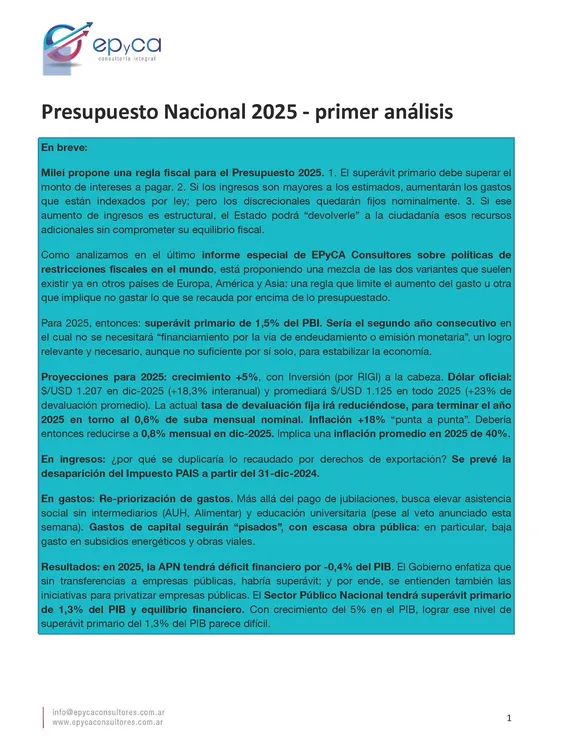 epyca
consultoría integral

Presupuesto Nacional 2025 - primer análisis

En breve:

Milei propone una regla fiscal para el Presupuesto 2025. 1. El superávit primario debe superar el monto de intereses a pagar. 2. Si los ingresos son mayores a los estimados, aumentarán los gastos que están indexados por ley; pero los discrecionales quedarán fijos nominalmente. 3. Si ese aumento de ingresos es estructural, el Estado podrá "devolverle" a la ciudadanía esos recursos adicionales sin comprometer su equilibrio fiscal.

Como analizamos en el último informe especial de EPyCA Consultores sobre políticas de restricciones fiscales en el mundo, está proponiendo una mezcla de las dos variantes que suelen existir ya en otros países de Europa, América y Asia: una regla que limite el aumento del gasto u otra que implique no gastar lo que se recauda por encima de lo presupuestado.

Para 2025, entonces: superávit primario de 1,5% del PBI. Sería el segundo año consecutivo en el cual no se necesitará "financiamiento por la vía de endeudamiento o emisión monetaria", un logro relevante y necesario, aunque no suficiente por sí solo, para estabilizar la economía.

Proyecciones para 2025: crecimiento +5%, con Inversión (por RIGI) a la cabeza. Dólar oficial: $/USD 1.207 en dic-2025 (+18,3% interanual) y promediará $/USD 1.125 en todo 2025 (+23% de devaluación promedio). La actual tasa de devaluación fija irá reduciéndose, para terminar el año 2025 en torno al 0,6% de suba mensual nominal. Inflación +18% "punta a punta". Debería entonces reducirse a 0,8% mensual en dic-2025. Implica una inflación promedio en 2025 de 40%.

En ingresos: ¿por qué se duplicaría lo recaudado por derechos de exportación? Se prevé la desaparición del Impuesto PAIS a partir del 31-dic-2024.

En gastos: Re-priorización de gastos. Más allá del pago de jubilaciones, busca elevar asistencia social sin intermediarios (AUH, Alimentar) y educación universitaria (pese al veto anunciado esta semana). Gastos de capital seguirán "pisados", con escasa obra pública: en particular, baja gasto en subsidios energéticos y obras viales.

Resultados: en 2025, la APN tendrá déficit financiero por -0,4% del PIB. El Gobierno enfatiza que sin transferencias a empresas públicas, habría superávit; y por ende, se entienden también las iniciativas para privatizar empresas públicas. El Sector Público Nacional tendrá superávit primario de 1,3% del PIB y equilibrio financiero. Con crecimiento del 5% en el PIB, lograr ese nivel de superávit primario del 1,3% del PIB parece difícil.

info@epycaconsultores.com.ar
www.epycaconsultores.com.ar

1